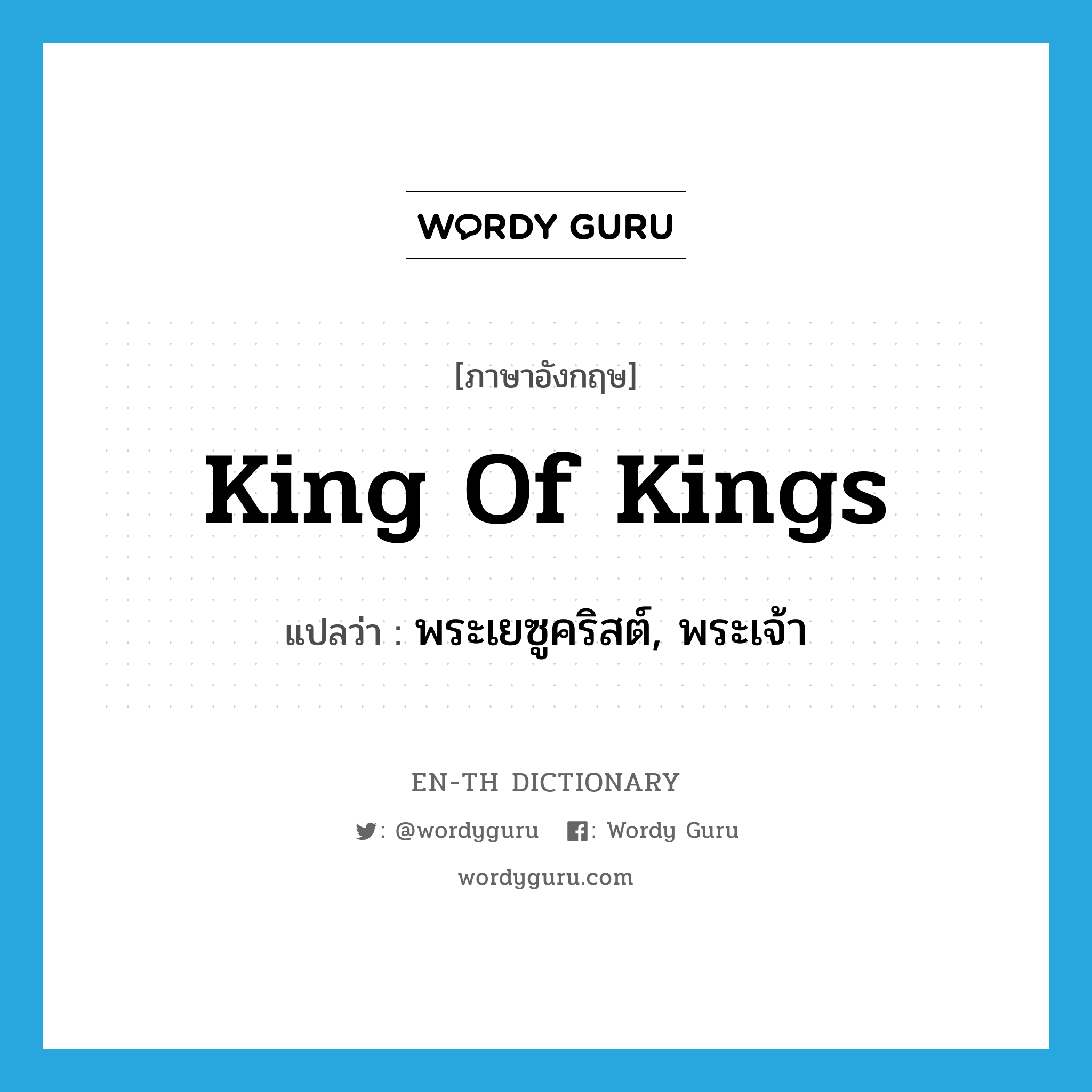 WORDY GURU

[ภาษาอังกฤษ]

King Of Kings

แปลว่า : พระเยซูคริสต์, พระเจ้า

EN-TH DICTIONARY

: @wordyguru : Wordy Guru

wordyguru.com